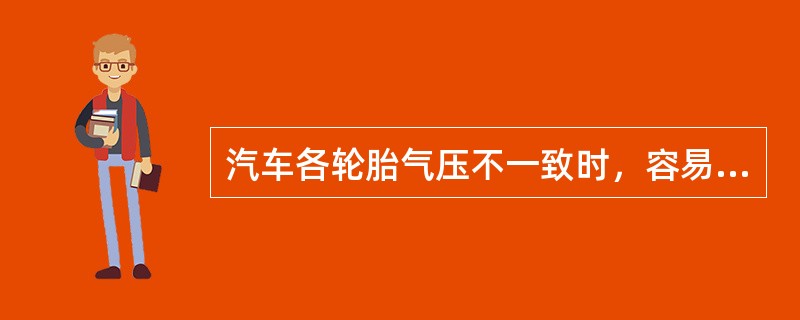 汽车各轮胎气压不一致时，容易...